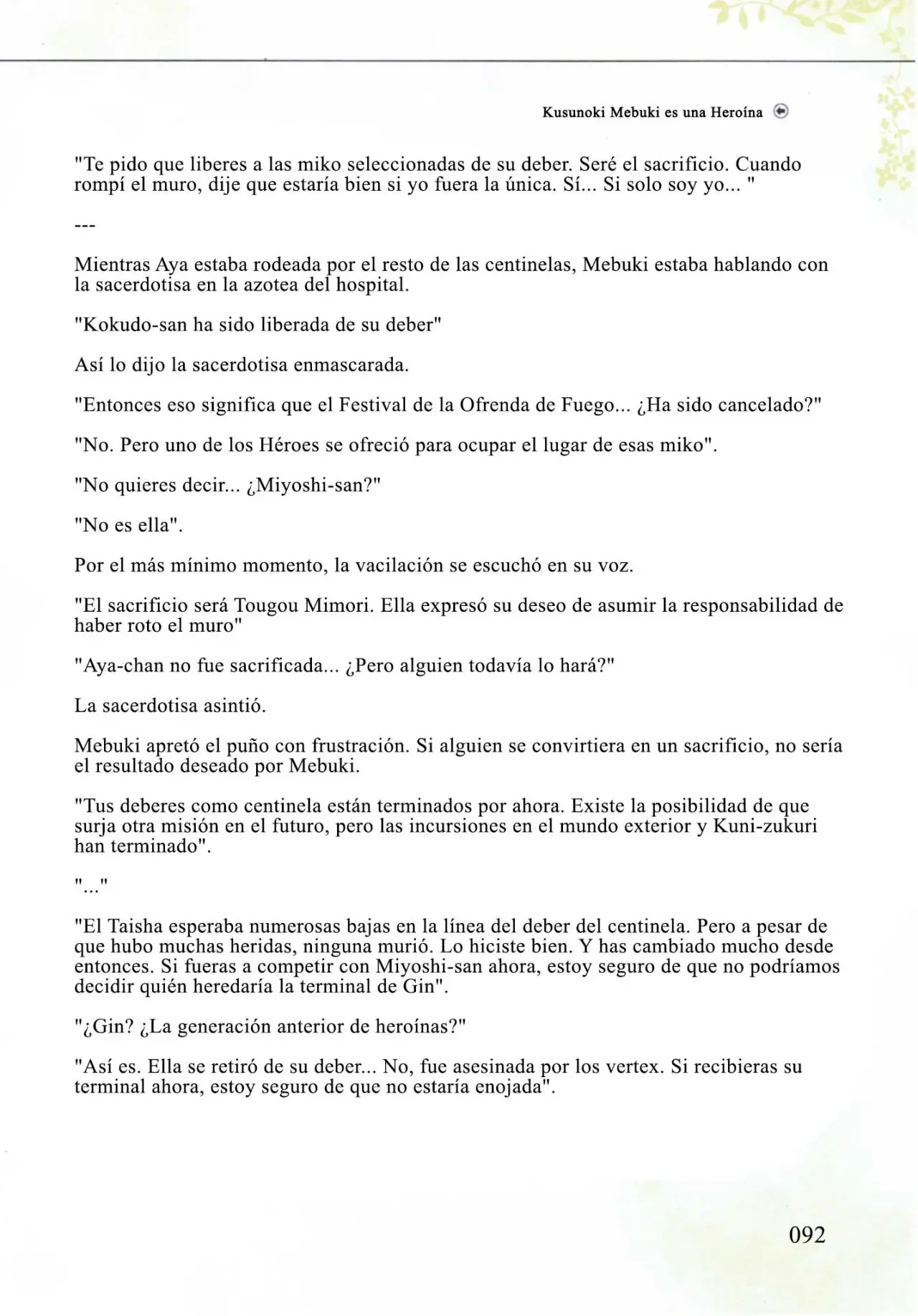 Kusunoki Mebuki es una Heroína

"Te pido que liberes a las miko seleccionadas de su deber. Seré el sacrificio. Cuando rompí el muro, dije que estaría bien si yo fuera la única. Sí... Si solo soy yo... "

---

Mientras Aya estaba rodeada por el resto de las centinelas, Mebuki estaba hablando con la sacerdotisa en la azotea del hospital.

"Kokudo-san ha sido liberada de su deber"

Así lo dijo la sacerdotisa enmascarada.

"Entonces eso significa que el Festival de la Ofrenda de Fuego... ¿Ha sido cancelado?"

"No. Pero uno de los Héroes se ofreció para ocupar el lugar de esas miko".

"No quieres decir... ¿Miyoshi-san?"

"No es ella".

Por el más mínimo momento, la vacilación se escuchó en su voz.

"El sacrificio será Tougou Mimori. Ella expresó su deseo de asumir la responsabilidad de haber roto el muro"

"Aya-chan no fue sacrificada... ¿Pero alguien todavía lo hará?"

La sacerdotisa asintió.

Mebuki apretó el puño con frustración. Si alguien se convirtiera en un sacrificio, no sería el resultado deseado por Mebuki.

"Tus deberes como centinela están terminados por ahora. Existe la posibilidad de que surja otra misión en el futuro, pero las incursiones en el mundo exterior y Kuni-zukuri han terminado".

"..."

"El Taisha esperaba numerosas bajas en la línea del deber del centinela. Pero a pesar de que hubo muchas heridas, ninguna murió. Lo hiciste bien. Y has cambiado mucho desde entonces. Si fueras a competir con Miyoshi-san ahora, estoy seguro de que no podríamos decidir quién heredaría la terminal de Gin".

"¿Gin? ¿La generación anterior de heroínas?"

"Así es. Ella se retiró de su deber... No, fue asesinada por los vertex. Si recibieras su terminal ahora, estoy seguro de que no estaría enojada".

092